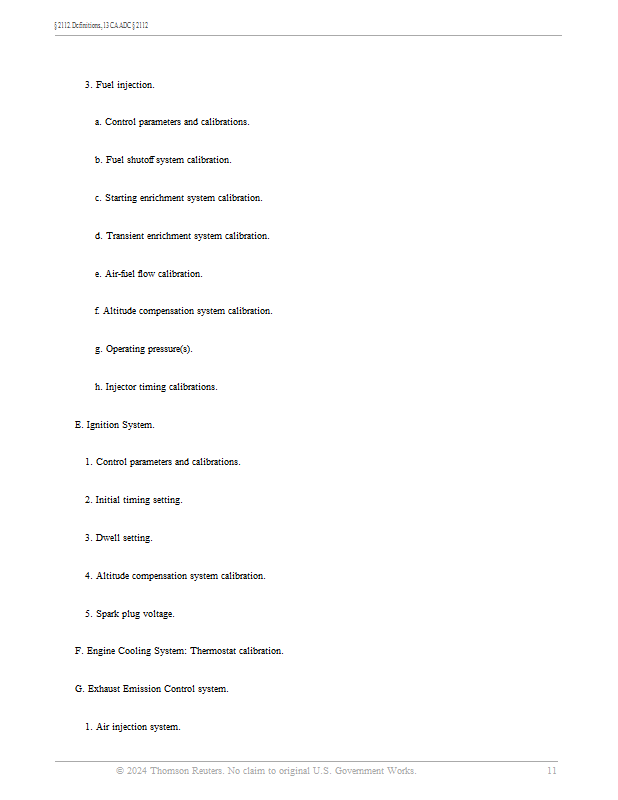 § 2112 Definitions, 13 CA ADC § 2112

3. Fuel injection.

a. Control parameters and calibrations.

b. Fuel shutoff system calibration.

c. Starting enrichment system calibration.

d. Transient enrichment system calibration.

e. Air-fuel flow calibration.

f. Altitude compensation system calibration.

g. Operating pressure(s).

h. Injector timing calibrations.

E. Ignition System.

1. Control parameters and calibrations.

2. Initial timing setting.

3. Dwell setting.

4. Altitude compensation system calibration.

5. Spark plug voltage.

F. Engine Cooling System: Thermostat calibration.

G. Exhaust Emission Control system.

1. Air injection system.

© 2024 Thomson Reuters. No claim to original U.S. Government Works. 11